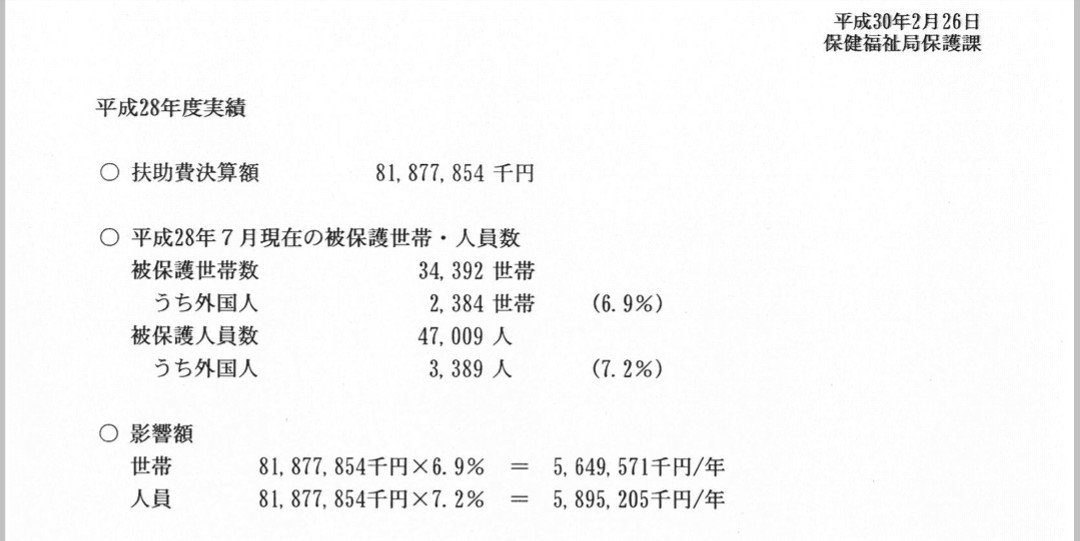 平成30年2月26日
保健福祉局保護課

平成28年度実績

○ 扶助費決算額 81,877,854千円

○ 平成28年7月現在の被保護世帯・人員数
被保護世帯数 34,392世帯
うち外国人 2,384世帯 (6.9%)
被保護人員数 47,009人
うち外国人 3,389人 (7.2%)

○ 影響額
世帯 81,877,854千円×6.9% = 5,649,571千円/年
人員 81,877,854千円×7.2% = 5,895,205千円/年